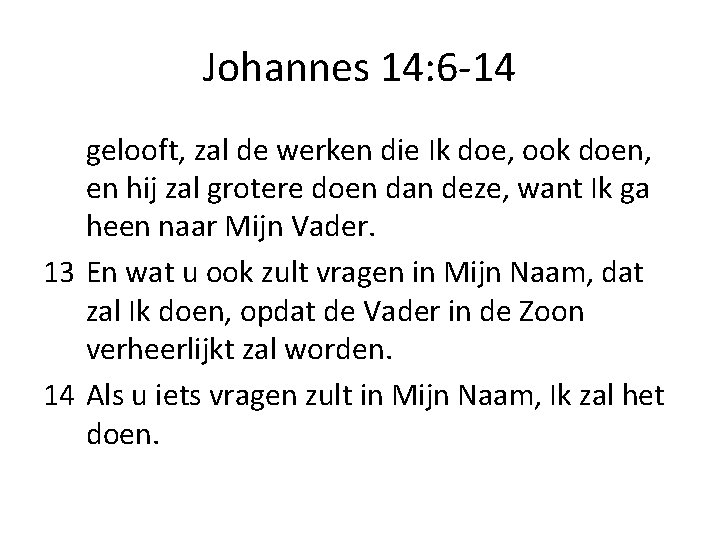 Johannes 14:6-14

gelooft, zal de werken die Ik doe, ook doen, en hij zal grotere doen dan deze, want Ik ga heen naar Mijn Vader.

13 En wat u ook zult vragen in Mijn Naam, dat zal Ik doen, opdat de Vader in de Zoon verheerlijkt zal worden.

14 Als u iets vragen zult in Mijn Naam, Ik zal het doen.